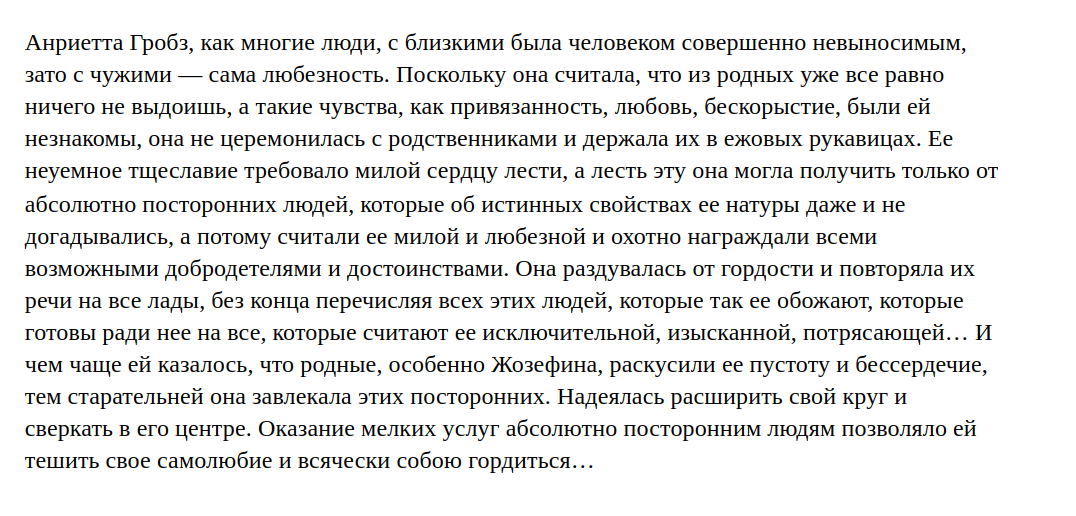 Анриетта Гробз, как многие люди, с близкими была человеком совершенно невыносимым, зато с чужими — сама любезность. Поскольку она считала, что из родных уже все равно ничего не выдоишь, а такие чувства, как привязанность, любовь, бескорыстие, были ей незнакомы, она не церемонилась с родственниками и держала их в ежовых рукавицах. Ее неуемное тщеславие требовало милой сердцу лести, а лесть эту она могла получить только от абсолютно посторонних людей, которые об истинных свойствах ее натуры даже и не догадывались, а потому считали ее милой и любезной и охотно награждали всеми возможными добродетелями и достоинствами. Она раздувалась от гордости и повторяла их речи на все лады, без конца перечисляя всех этих людей, которые так ее обожают, которые готовы ради нее на все, которые считают ее исключительной, изысканной, потрясающей… И чем чаще ей казалось, что родные, особенно Жозефина, раскусили ее пустоту и бессердечие, тем старательней она завлекала этих посторонних. Надеялась расширить свой круг и сверкать в его центре. Оказание мелких услуг абсолютно посторонним людям позволяло ей тешить свое самолюбие и всячески собою гордиться…